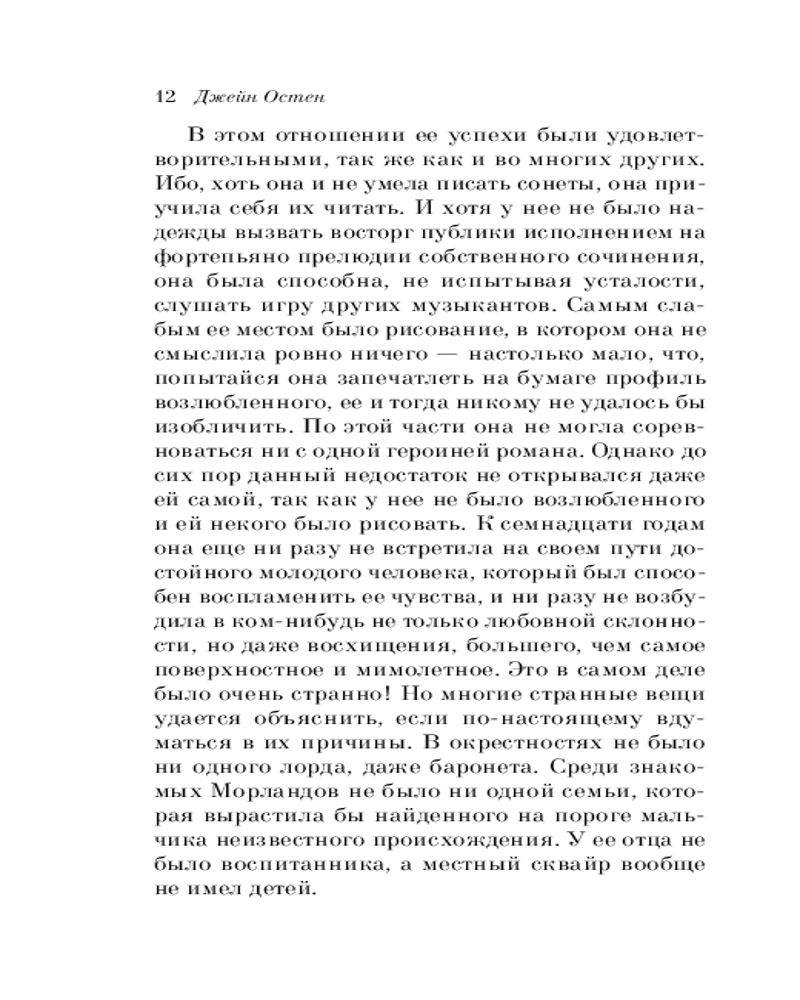 12 Джейн Остен

В этом отношении ее успехи были удовлетворительными, так же как и во многих других. Ибо, хоть она и не умела писать сонеты, она приучила себя их читать. И хотя у нее не было надежды вызвать восторг публики исполнением на фортепьяно прелюдии собственного сочинения, она была способна, не испытывая усталости, слушать игру других музыкантов. Самым слабым ее местом было рисование, в котором она не смыслила ровно ничего — настолько мало, что, попытайся она запечатлеть на бумаге профиль возлюбленного, ее и тогда никому не удалось бы изобличить. По этой части она не могла соревноваться ни с одной героиней романа. Однако до сих пор данный недостаток не открывался даже ей самой, так как у нее не было возлюбленного и ей некого было рисовать. К семнадцати годам она еще ни разу не встретила на своем пути достойного молодого человека, который был способен воспламенить ее чувства, и ни разу не возбудила в ком-нибудь не только любовной склонности, но даже восхищения, большего, чем самое поверхностное и мимолетное. Это в самом деле было очень странно! Но многие странные вещи удается объяснить, если по-настоящему вдуматься в их причины. В окрестностях не было ни одного лорда, даже баронета. Среди знакомых Морландов не было ни одной семьи, которая вырастила бы найденного на пороге мальчика неизвестного происхождения. У ее отца не было воспитанника, а местный сквайр вообще не имел детей.